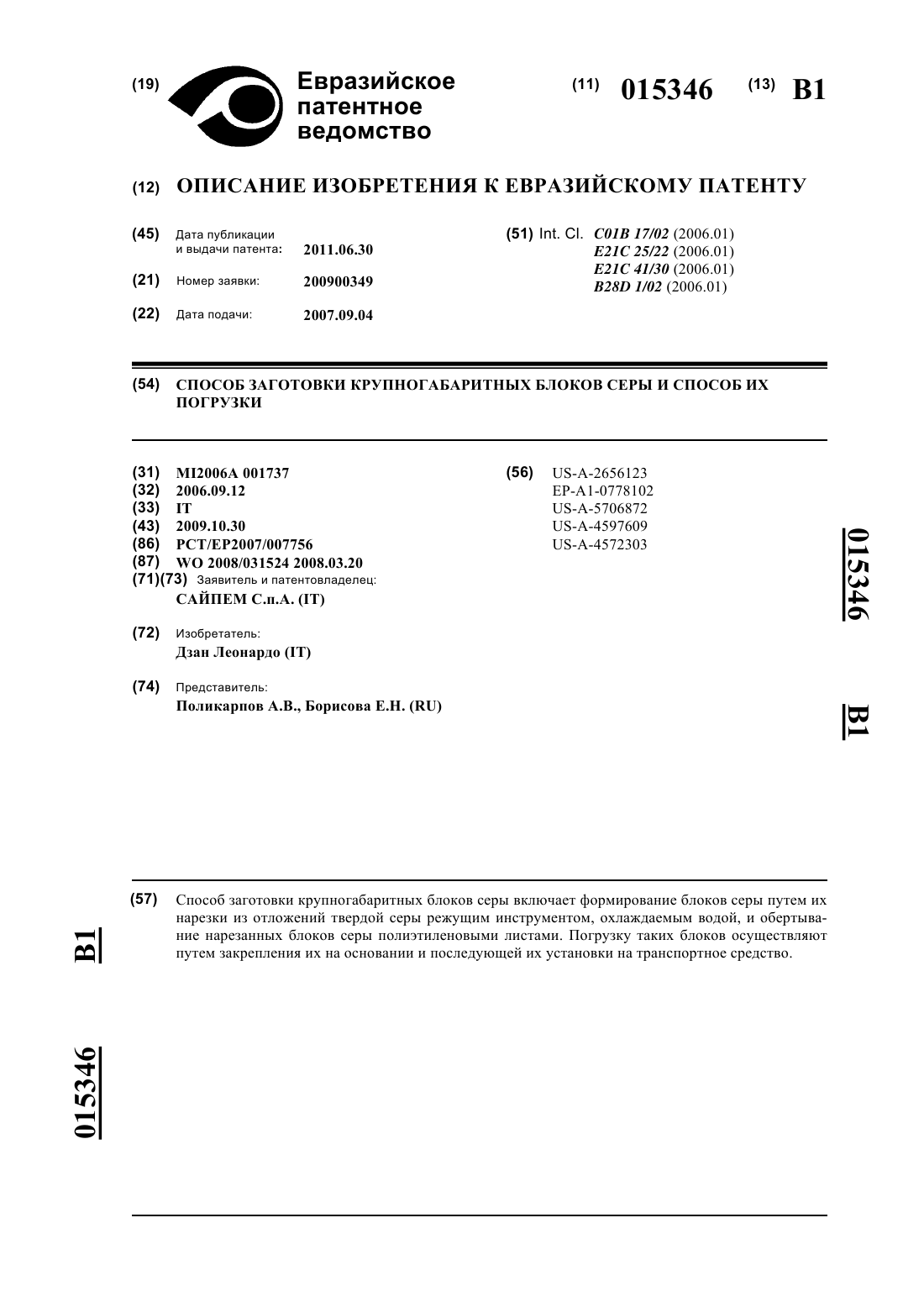 (19) Евразийское патентное ведомство

(11) 015346 (13) B1

(12) ОПИСАНИЕ ИЗОБРЕТЕНИЯ К ЕВРАЗИЙСКОМУ ПАТЕНТУ

(45) Дата публикации и выдачи патента: 2011.06.30

(21) Номер заявки: 200900349

(22) Дата подачи: 2007.09.04

(51) Int. Cl. C01B 17/02 (2006.01)
E21C 25/22 (2006.01)
E21C 41/30 (2006.01)
B28D 1/02 (2006.01)

(54) СПОСОБ ЗАГОТОВКИ КРУПНОГАБАРИТНЫХ БЛОКОВ СЕРЫ И СПОСОБ ИХ ПОГРУЗКИ

(31) MI2006A 001737
(32) 2006.09.12
(33) IT
(43) 2009.10.30
(86) PCT/EP2007/007756
(87) WO 2008/031524 2008.03.20
(71)(73) Заявитель и патентовладелец:
САЙПЕМ С.п.А. (IT)

(72) Изобретатель:
Дзан Леонардо (IT)

(74) Представитель:
Поликарпов А.В., Борисова Е.Н. (RU)

(56) US-A-2656123
EP-A1-0778102
US-A-5706872
US-A-4597609
US-A-4572303

015346 B1

(57) Способ заготовки крупногабаритных блоков серы включает формирование блоков серы путем их нарезки из отложений твердой серы режущим инструментом, охлаждаемым водой, и обертывание нарезанных блоков серы полиэтиленовыми листами. Погрузку таких блоков осуществляют путем закрепления их на основании и последующей их установки на транспортное средство.

B1

015346